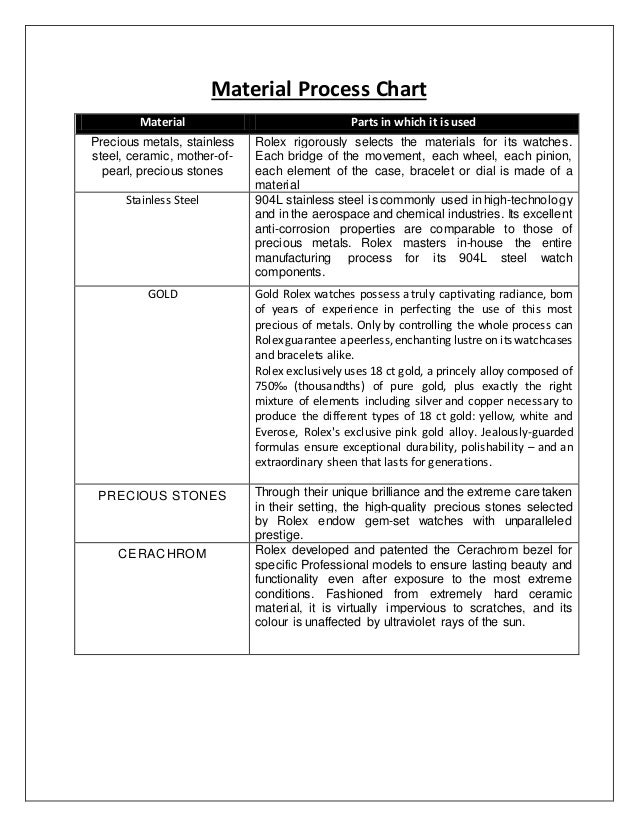 Material Process Chart

| Material | Parts in which it is used |
|---|---|
| Precious metals, stainless steel, ceramic, mother-of-pearl, precious stones | Rolex rigorously selects the materials for its watches. Each bridge of the movement, each wheel, each pinion, each element of the case, bracelet or dial is made of a material |
| Stainless Steel | 904L stainless steel is commonly used in high-technology and in the aerospace and chemical industries. Its excellent anti-corrosion properties are comparable to those of precious metals. Rolex masters in-house the entire manufacturing process for its 904L steel watch components. |
| GOLD | Gold Rolex watches possess a truly captivating radiance, born of years of experience in perfecting the use of this most precious of metals. Only by controlling the whole process can Rolex guarantee a peerless, enchanting lustre on its watchcases and bracelets alike. Rolex exclusively uses 18 ct gold, a princely alloy composed of 750‰ (thousandths) of pure gold, plus exactly the right mixture of elements including silver and copper necessary to produce the different types of 18 ct gold: yellow, white and Everose, Rolex's exclusive pink gold alloy. Jealously-guarded formulas ensure exceptional durability, polishability – and an extraordinary sheen that lasts for generations. |
| PRECIOUS STONES | Through their unique brilliance and the extreme care taken in their setting, the high-quality precious stones selected by Rolex endow gem-set watches with unparalleled prestige. |
| CERACHROM | Rolex developed and patented the Cerachrom bezel for specific Professional models to ensure lasting beauty and functionality even after exposure to the most extreme conditions. Fashioned from extremely hard ceramic material, it is virtually impervious to scratches, and its colour is unaffected by ultraviolet rays of the sun. |